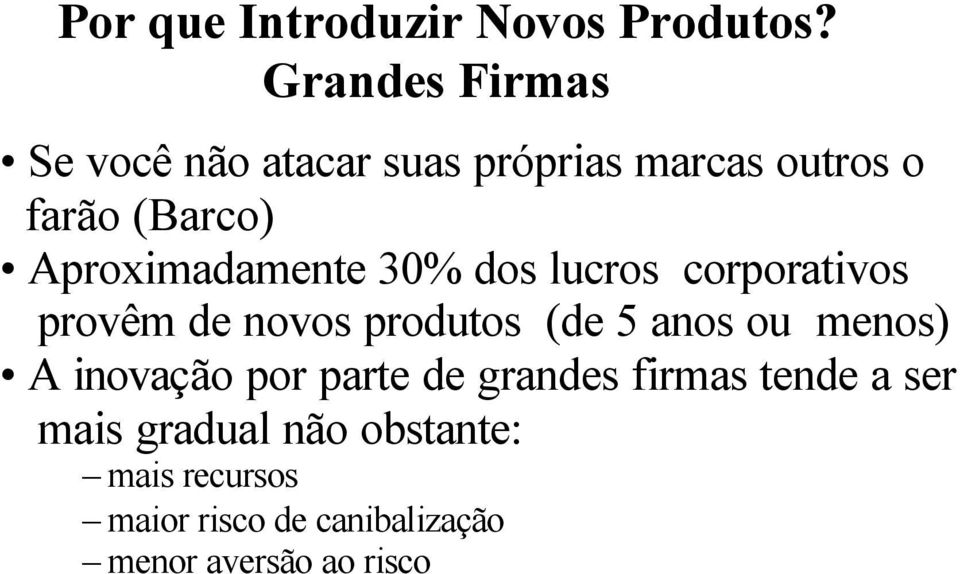 Por que Introduzir Novos Produtos?
Grandes Firmas

• Se você não atacar suas próprias marcas outros o farão (Barco)
• Aproximadamente 30% dos lucros corporativos provêm de novos produtos (de 5 anos ou menos)
• A inovação por parte de grandes firmas tende a ser mais gradual não obstante:
– mais recursos
– maior risco de canibalização
– menor aversão ao risco